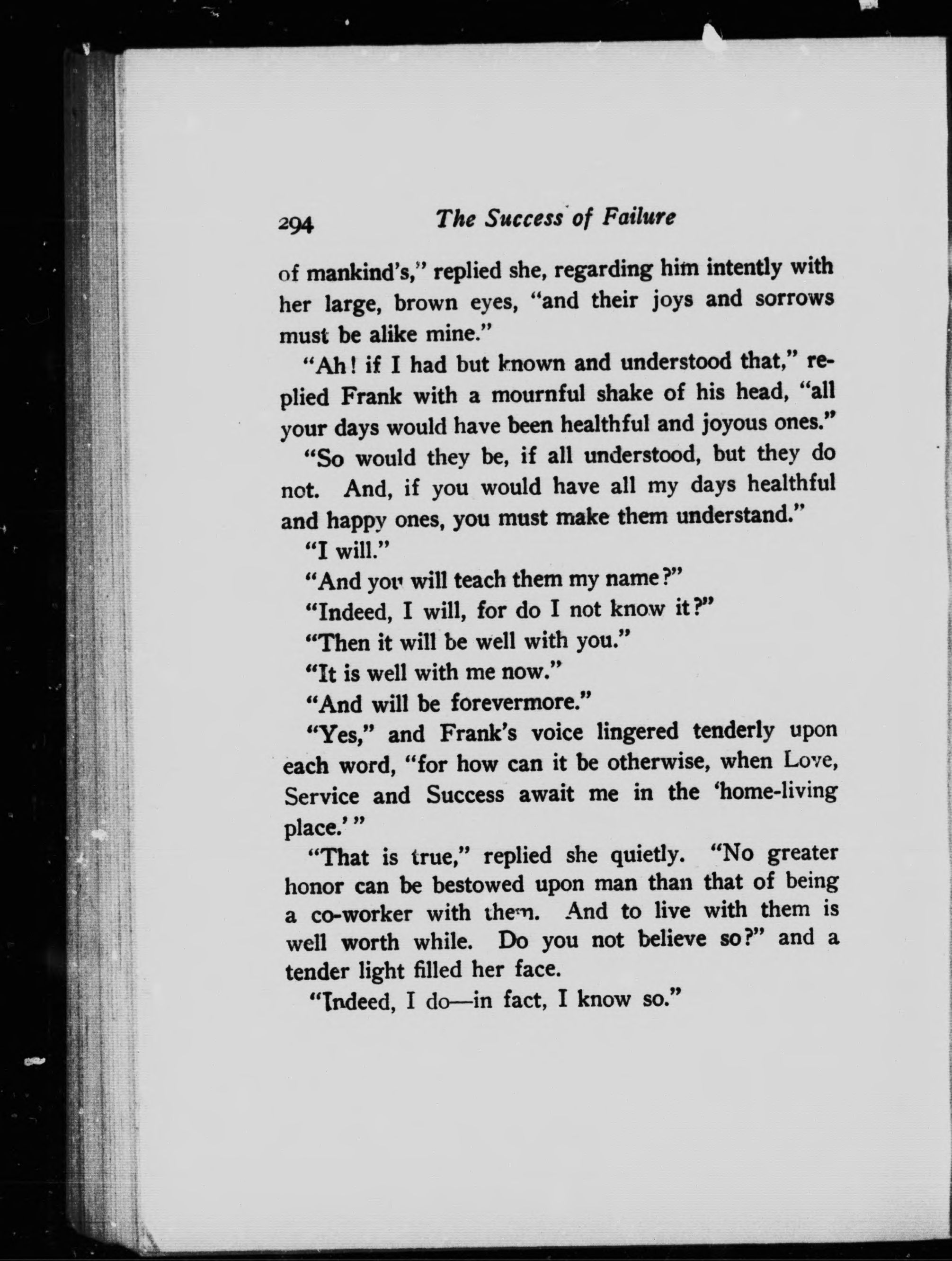 294 The Success of Failure

of mankind's," replied she, regarding him intently with her large, brown eyes, "and their joys and sorrows must be alike mine."

"Ah! if I had but known and understood that," replied Frank with a mournful shake of his head, "all your days would have been healthful and joyous ones."

"So would they be, if all understood, but they do not. And, if you would have all my days healthful and happy ones, you must make them understand."

"I will."

"And you will teach them my name?"

"Indeed, I will, for do I not know it?"

"Then it will be well with you."

"It is well with me now."

"And will be forevermore."

"Yes," and Frank's voice lingered tenderly upon each word, "for how can it be otherwise, when Love, Service and Success await me in the 'home-living place.'"

"That is true," replied she quietly. "No greater honor can be bestowed upon man than that of being a co-worker with them. And to live with them is well worth while. Do you not believe so?" and a tender light filled her face.

"Indeed, I do—in fact, I know so."